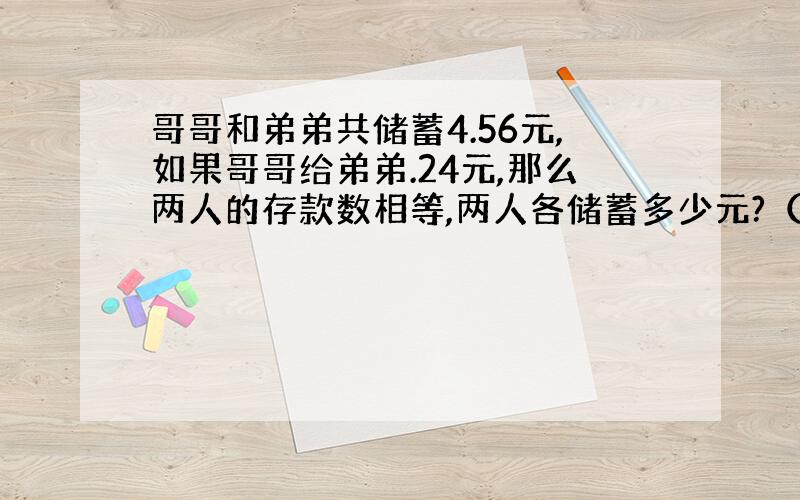 哥哥和弟弟共储蓄4.56元,如果哥哥给弟弟.24元,那么两人的存款数相等,两人各储蓄多少元?（